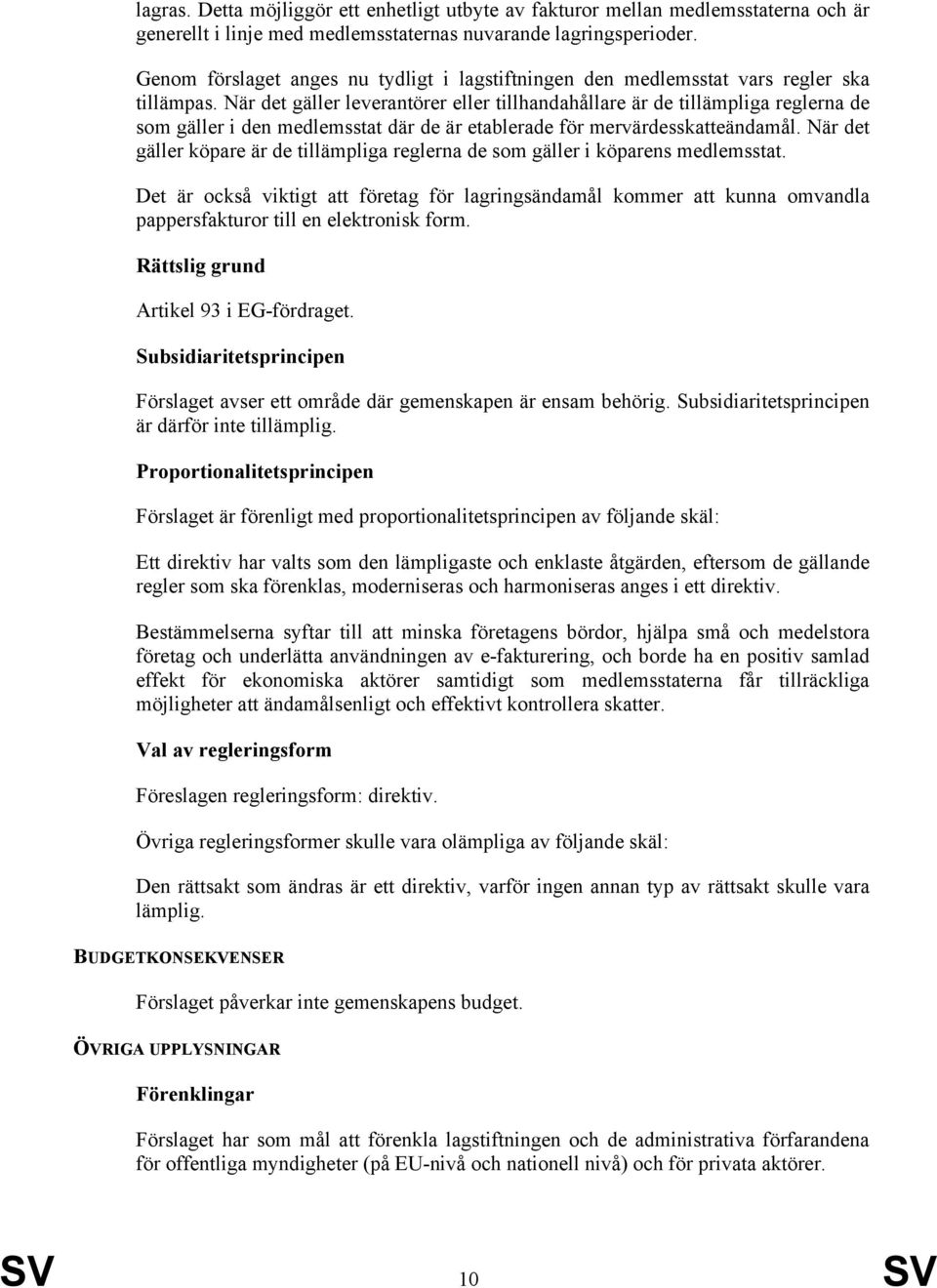 lagras. Detta möjliggör ett enhetligt utbyte av fakturor mellan medlemsstaterna och är generellt i linje med medlemsstaternas nuvarande lagringsperioder.

Genom förslaget anges nu tydligt i lagstiftningen den medlemsstat vars regler ska tillämpas. När det gäller leverantörer eller tillhandahållare är de tillämpliga reglerna de som gäller i den medlemsstat där de är etablerade för mervärdesskatteändamål. När det gäller köpare är de tillämpliga reglerna de som gäller i köparens medlemsstat.

Det är också viktigt att företag för lagringsändamål kommer att kunna omvandla pappersfakturor till en elektronisk form.

Rättslig grund

Artikel 93 i EG-fördraget.

Subsidiaritetsprincipen

Förslaget avser ett område där gemenskapen är ensam behörig. Subsidiaritetsprincipen är därför inte tillämplig.

Proportionalitetsprincipen

Förslaget är förenligt med proportionalitetsprincipen av följande skäl:

Ett direktiv har valts som den lämpligaste och enklaste åtgärden, eftersom de gällande regler som ska förenklas, moderniseras och harmoniseras anges i ett direktiv.

Bestämmelserna syftar till att minska företagens bördor, hjälpa små och medelstora företag och underlätta användningen av e-fakturering, och borde ha en positiv samlad effekt för ekonomiska aktörer samtidigt som medlemsstaterna får tillräckliga möjligheter att ändamålsenligt och effektivt kontrollera skatter.

Val av regleringsform

Föreslagen regleringsform: direktiv.

Övriga regleringsformer skulle vara olämpliga av följande skäl:

Den rättsakt som ändras är ett direktiv, varför ingen annan typ av rättsakt skulle vara lämplig.

BUDGETKONSEKVENSER

Förslaget påverkar inte gemenskapens budget.

ÖVRIGA UPPLYSNINGAR

Förenklingar

Förslaget har som mål att förenkla lagstiftningen och de administrativa förfarandena för offentliga myndigheter (på EU-nivå och nationell nivå) och för privata aktörer.

SV 10 SV